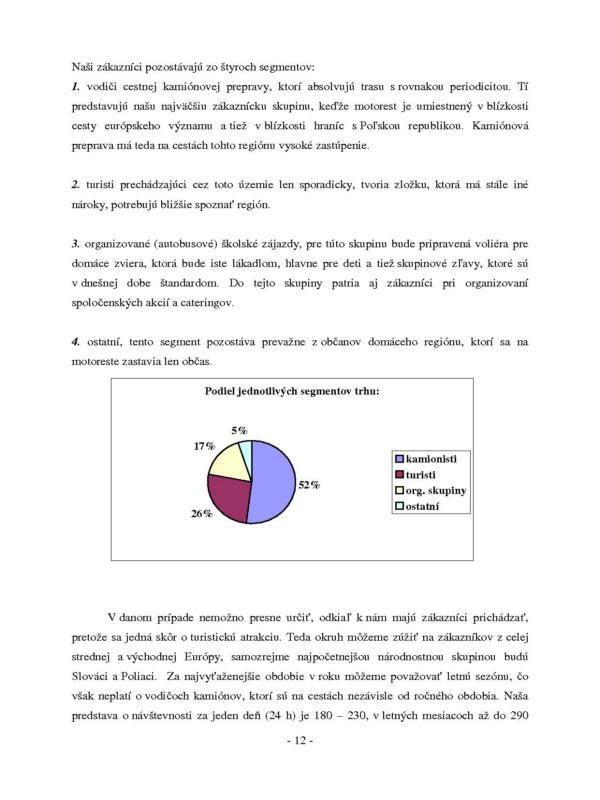 Naši zákazníci pozostávajú zo štyroch segmentov:

1. vodiči cestnej kamiónovej prepravy, ktorí absolvujú trasu s rovnakou periodicitou. Tí predstavujú našu najväčšiu zákaznícku skupinu, keďže motorest je umiestnený v blízkosti cesty európskeho významu a tiež v blízkosti hraníc s Poľskou republikou. Kamiónová preprava má teda na cestách tohto regiónu vysoké zastúpenie.

2. turisti prechádzajúci cez toto územie len sporadicky, tvoria zložku, ktorá má stále iné nároky, potrebujú bližšie spoznať región.

3. organizované (autobusové) školské zájazdy, pre túto skupinu bude pripravená voliéra pre domáce zviera, ktorá bude iste lákadlom, hlavne pre deti a tiež skupinové zľavy, ktoré sú v dnešnej dobe štandardom. Do tejto skupiny patria aj zákazníci pri organizovaní spoločenských akcií a cateringov.

4. ostatní, tento segment pozostáva prevažne z občanov domáceho regiónu, ktorí sa na motoreste zastavia len občas.

Podiel jednotlivých segmentov trhu:

5%
17%
52%
26%

kamionisti
turisti
org. skupiny
ostatní

V danom prípade nemožno presne určiť, odkiaľ k nám majú zákazníci prichádzať, pretože sa jedná skôr o turistickú atrakciu. Teda okruh môžeme zúžiť na zákazníkov z celej strednej a východnej Európy, samozrejme najpočetnejšou národnostnou skupinou budú Slováci a Poliaci. Za najvyťaženejšie obdobie v roku môžeme považovať letnú sezónu, čo však neplatí o vodičoch kamiónov, ktorí sú na cestách nezávisle od ročného obdobia. Naša predstava o návštevnosti za jeden deň (24 h) je 180 – 230, v letných mesiacoch až do 290

- 12 -